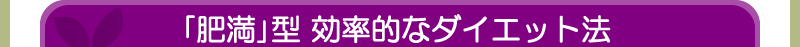 「肥満」型 効率的なダイエット法